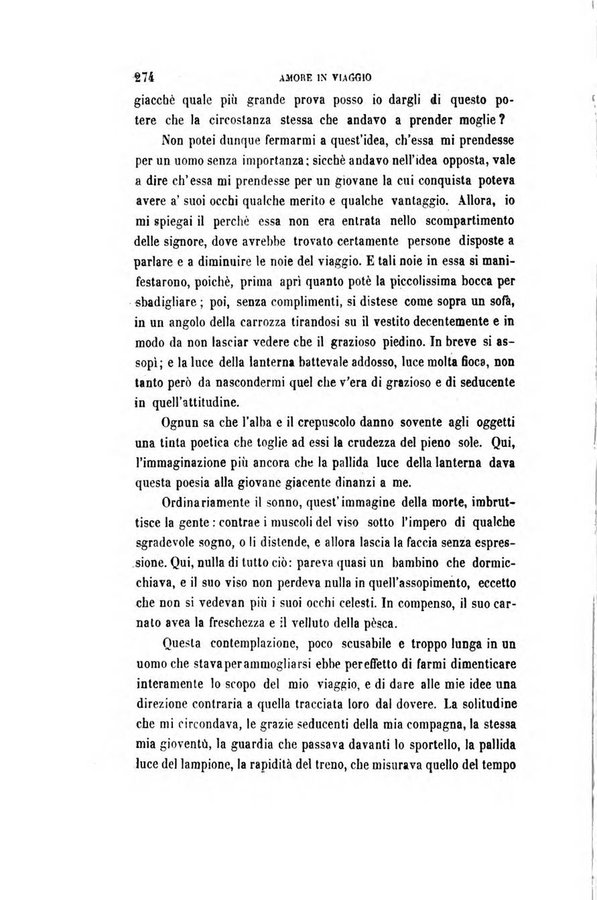 274 AMORE IN VIAGGIO

giacchè quale più grande prova posso io dargli di questo potere che la circostanza stessa che andavo a prender moglie?

Non potei dunque fermarmi a quest'idea, ch'essa mi prendesse per un uomo senza importanza: sicchè andavo nell'idea opposta, vale a dire ch'essa mi prendesse per un giovane la cui conquista poteva avere a' suoi occhi qualche merito e qualche vantaggio. Allora, io mi spiegai il perchè essa non era entrata nello scompartimento delle signore, dove avrebbe trovato certamente persone disposte a parlare e a diminuire le noie del viaggio. E tali noie in essa si manifestarono, poichè, prima aprì quanto potè la piccolissima bocca per sbadigliare; poi, senza complimenti, si distese come sopra un sofà, in un angolo della carrozza tirandosi su il vestito decentemente e in modo da non lasciar vedere che il grazioso piedino. In breve si assopì; e la luce della lanterna battevale addosso, luce molta fioca, non tanto però da nascondermi quel che v'era di grazioso e di seducente in quell'attitudine.

Ognun sa che l'alba e il crepuscolo danno sovente agli oggetti una tinta poetica che toglie ad essi la crudezza del pieno sole. Qui, l'immaginazione più ancora che la pallida luce della lanterna dava questa poesia alla giovane giacente dinanzi a me.

Ordinariamente il sonno, quest'immagine della morte, imbruttisce la gente: contrae i muscoli del viso sotto l'impero di qualche sgradevole sogno, o li distende, e allora lascia la faccia senza espressione. Qui, nulla di tutto ciò: pareva quasi un bambino che dormicchiava, e il suo viso non perdeva nulla in quell'assopimento, eccetto che non si vedevan più i suoi occhi celesti. In compenso, il suo carnato avea la freschezza e il velluto della pèsca.

Questa contemplazione, poco scusabile e troppo lunga in un uomo che stava per ammogliarsi ebbe per effetto di farmi dimenticare interamente lo scopo del mio viaggio, e di dare alle mie idee una direzione contraria a quella tracciata loro dal dovere. La solitudine che mi circondava, le grazie seducenti della mia compagna, la stessa mia gioventù, la guardia che passava davanti lo sportello, la pallida luce del lampione, la rapidità del treno, che misurava quello del tempo